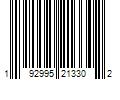 1 92995 21330 2